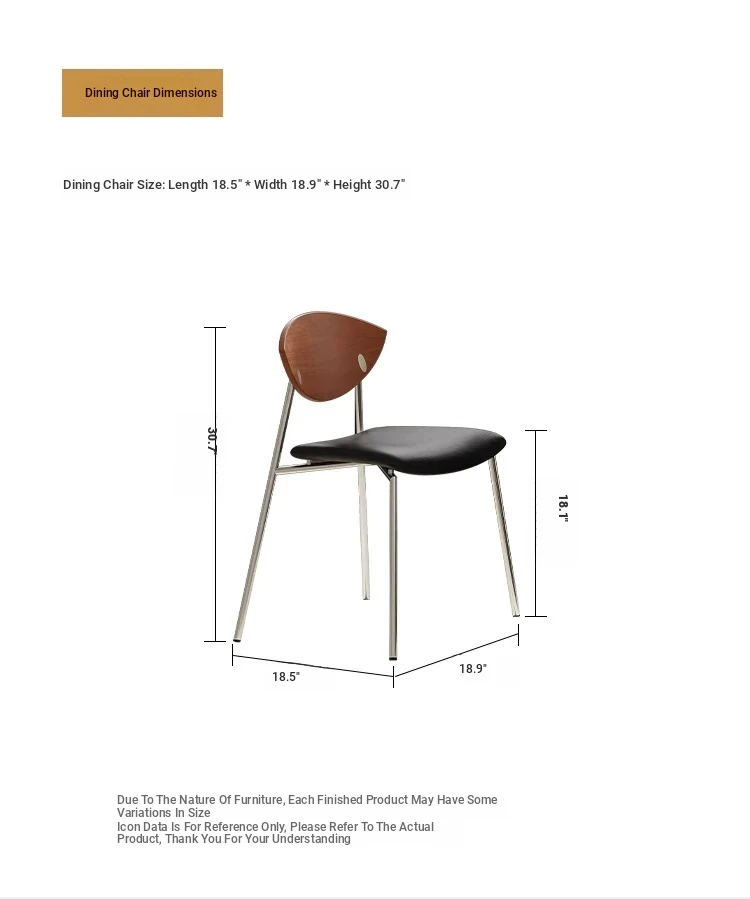 Dining Chair Dimensions

Dining Chair Size: Length 18.5" * Width 18.9" * Height 30.7"

30.7"

18.1"

18.5"

18.9"

Due To The Nature Of Furniture, Each Finished Product May Have Some Variations In Size
Icon Data Is For Reference Only, Please Refer To The Actual Product, Thank You For Your Understanding